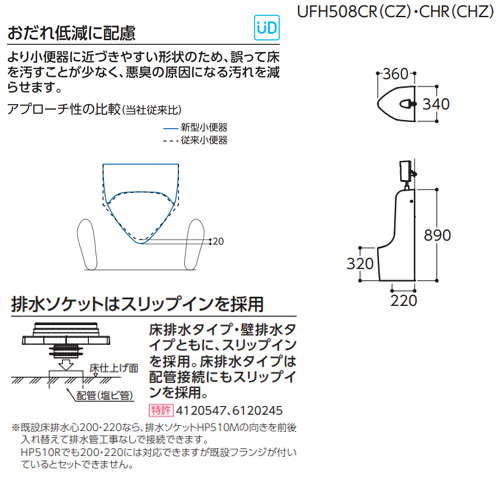 UFH508CR(CZ)・CHR(CHZ)

おだれ低減に配慮

UD

より小便器に近づきやすい形状のため、誤って床を汚すことが少なく、悪臭の原因になる汚れを減らせます。

アプローチ性の比較(当社従来比)

新型小便器
従来小便器

20

360
340
890
320
220

排水ソケットはスリップインを採用

床仕上げ面
配管(塩ビ管)

床排水タイプ・壁排水タイプともに、スリップインを採用。床排水タイプは配管接続にもスリップインを採用。

特許 4120547、6120245

※既設床排水心200・220なら、排水ソケットHP510Mの向きを前後入れ替えて排水管工事なしで接続できます。
HP510Rでも200・220には対応できますが既設フランジが付いているとセットできません。